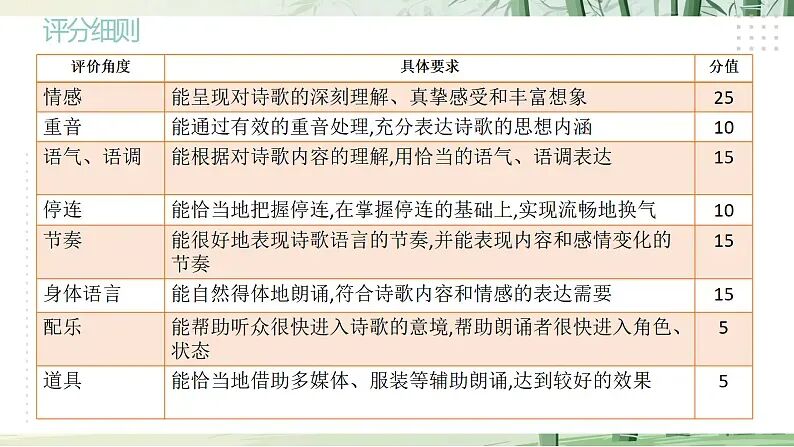 评分细则

| 评价角度 | 具体要求 | 分值 |
|---|---|---|
| 情感 | 能呈现对诗歌的深刻理解、真挚感受和丰富想象 | 25 |
| 重音 | 能通过有效的重音处理,充分表达诗歌的思想内涵 | 10 |
| 语气、语调 | 能根据对诗歌内容的理解,用恰当的语气、语调表达 | 15 |
| 停连 | 能恰当地把握停连,在掌握停连的基础上,实现流畅地换气 | 10 |
| 节奏 | 能很好地表现诗歌语言的节奏,并能表现内容和感情变化的节奏 | 15 |
| 身体语言 | 能自然得体地朗诵,符合诗歌内容和情感的表达需要 | 15 |
| 配乐 | 能帮助听众很快进入诗歌的意境,帮助朗诵者很快进入角色、状态 | 5 |
| 道具 | 能恰当地借助多媒体、服装等辅助朗诵,达到较好的效果 | 5 |